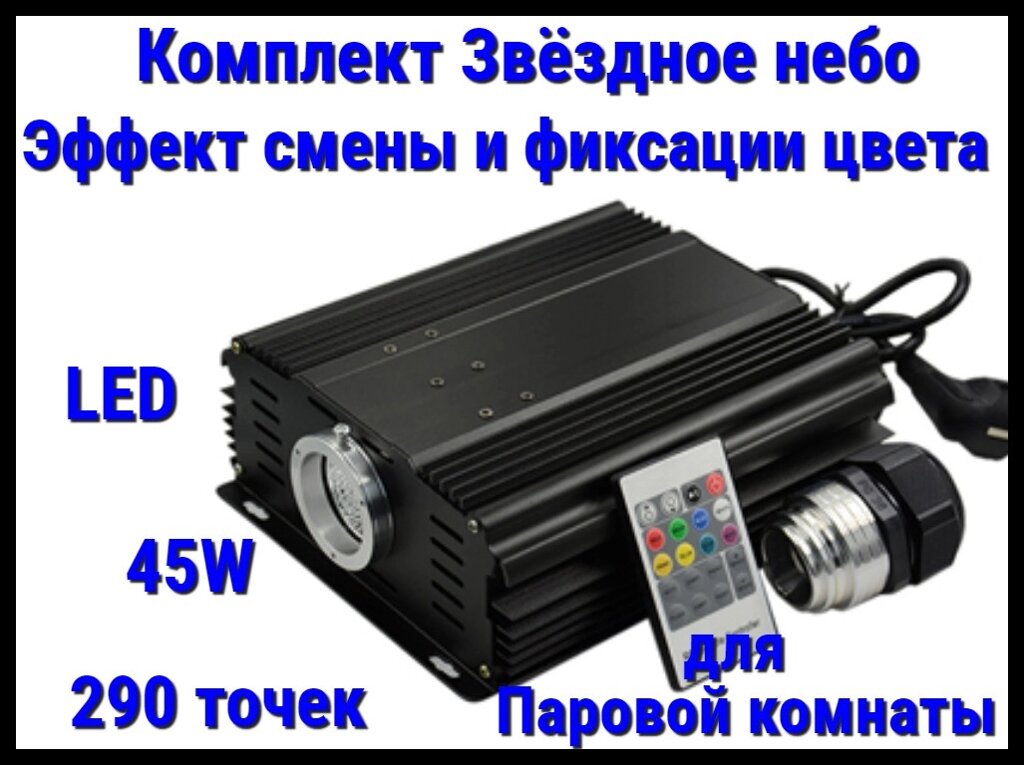 Комплект Звёздное небо
Эффект смены и фиксации цвета

LED

45W

290 точек

для
Паровой комнаты